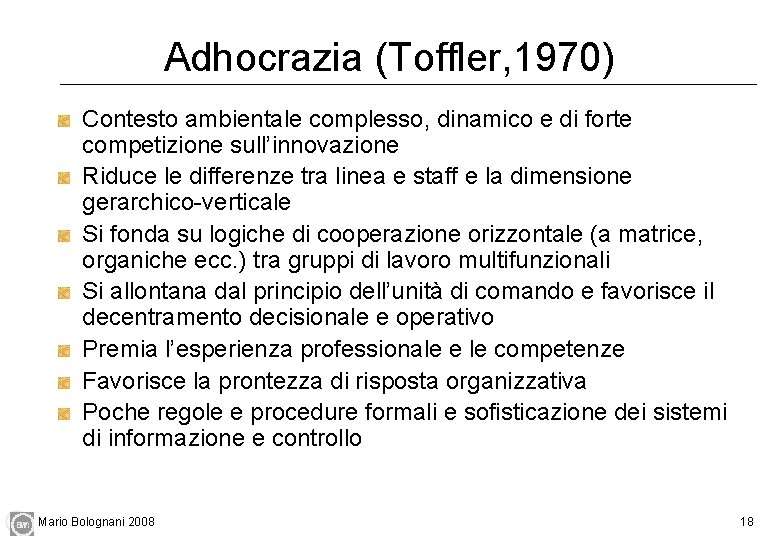 Adhocrazia (Toffler,1970)

• Contesto ambientale complesso, dinamico e di forte competizione sull'innovazione
• Riduce le differenze tra linea e staff e la dimensione gerarchico-verticale
• Si fonda su logiche di cooperazione orizzontale (a matrice, organiche ecc.) tra gruppi di lavoro multifunzionali
• Si allontana dal principio dell'unità di comando e favorisce il decentramento decisionale e operativo
• Premia l'esperienza professionale e le competenze
• Favorisce la prontezza di risposta organizzativa
• Poche regole e procedure formali e sofisticazione dei sistemi di informazione e controllo

Mario Bolognani 2008

18